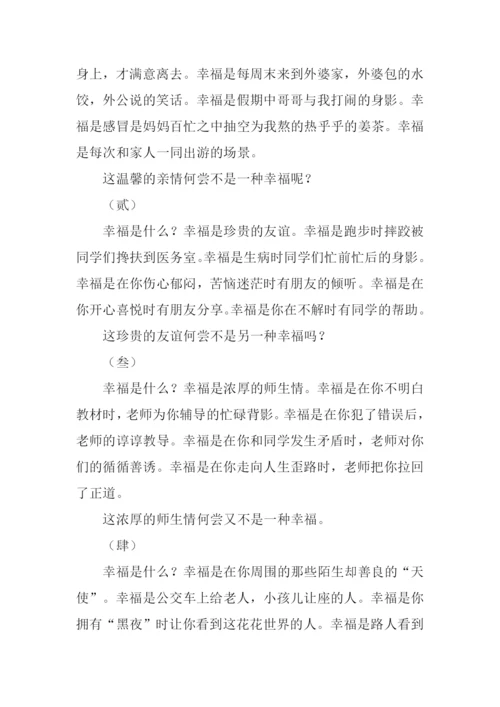 身上，才满意离去。幸福是每周末来到外婆家，外婆包的水饺，外公说的笑话。幸福是假期中哥哥与我打闹的身影。幸福是感冒是妈妈百忙之中抽空为我熬的热乎乎的姜茶。幸福是每次和家人一同出游的场景。

这温馨的亲情何尝不是一种幸福呢？

（贰）

幸福是什么？幸福是珍贵的友谊。幸福是跑步时摔跤被同学们搀扶到医务室。幸福是生病时同学们忙前忙后的身影。幸福是在你伤心郁闷，苦恼迷茫时有朋友的倾听。幸福是在你开心喜悦时有朋友分享。幸福是你在不解时有同学的帮助。

这珍贵的友谊何尝不是另一种幸福吗？

（叁）

幸福是什么？幸福是浓厚的师生情。幸福是在你不明白教材时，老师为你辅导的忙碌背影。幸福是在你犯了错误后，老师的谆谆教导。幸福是在你和同学发生矛盾时，老师对你们的循循善诱。幸福是在你走向人生歪路时，老师把你拉回了正道。

这浓厚的师生情何尝又不是一种幸福。

（肆）

幸福是什么？幸福是在你周围的那些陌生却善良的“天使”。幸福是公交车上给老人，小孩儿让座的人。幸福是你拥有“黑夜”时让你看到这花花世界的人。幸福是路人看到